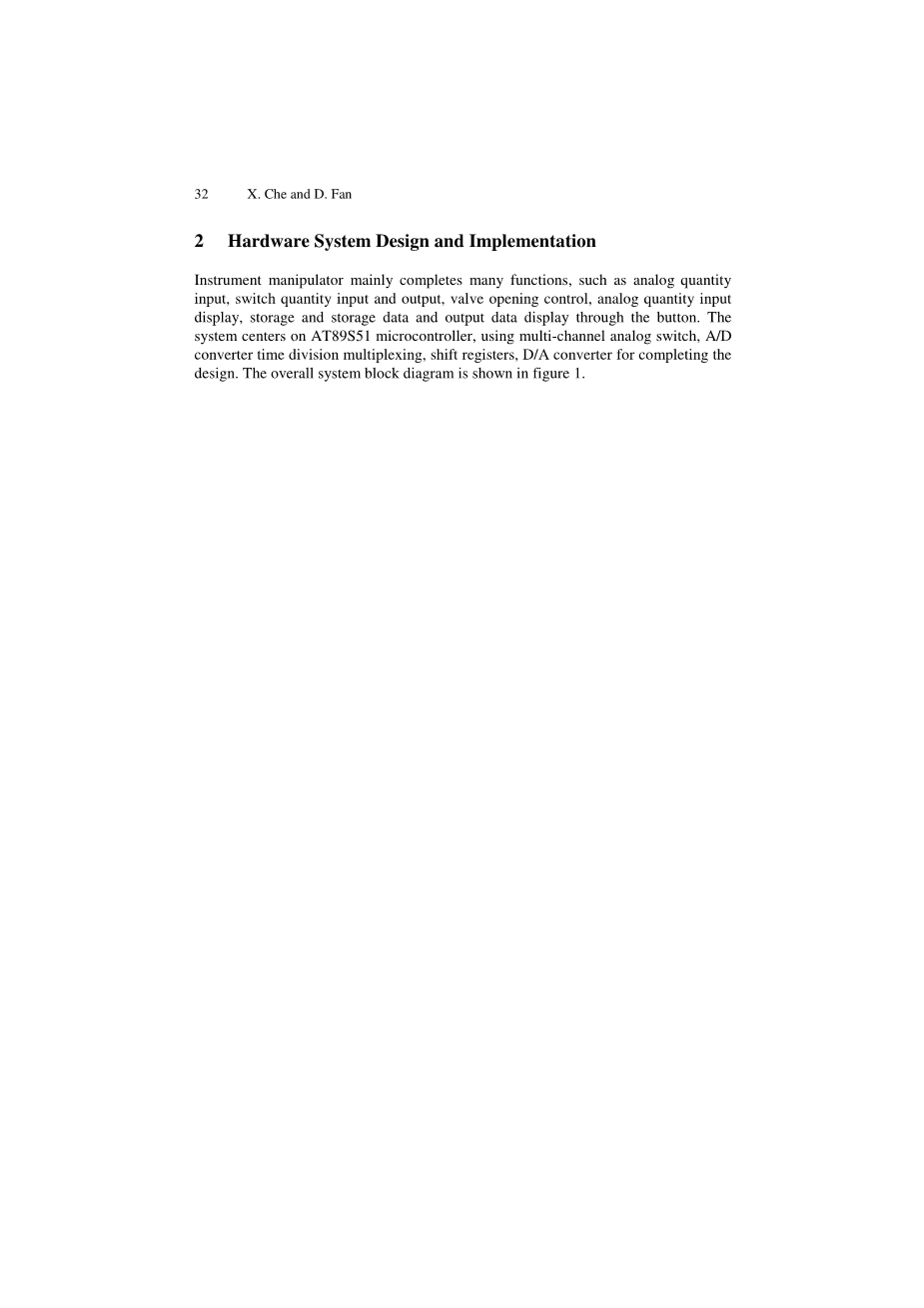 32 X. Che and D. Fan

2 Hardware System Design and Implementation

Instrument manipulator mainly completes many functions, such as analog quantity input, switch quantity input and output, valve opening control, analog quantity input display, storage and storage data and output data display through the button. The system centers on AT89S51 microcontroller, using multi-channel analog switch, A/D converter time division multiplexing, shift registers, D/A converter for completing the design. The overall system block diagram is shown in figure 1.